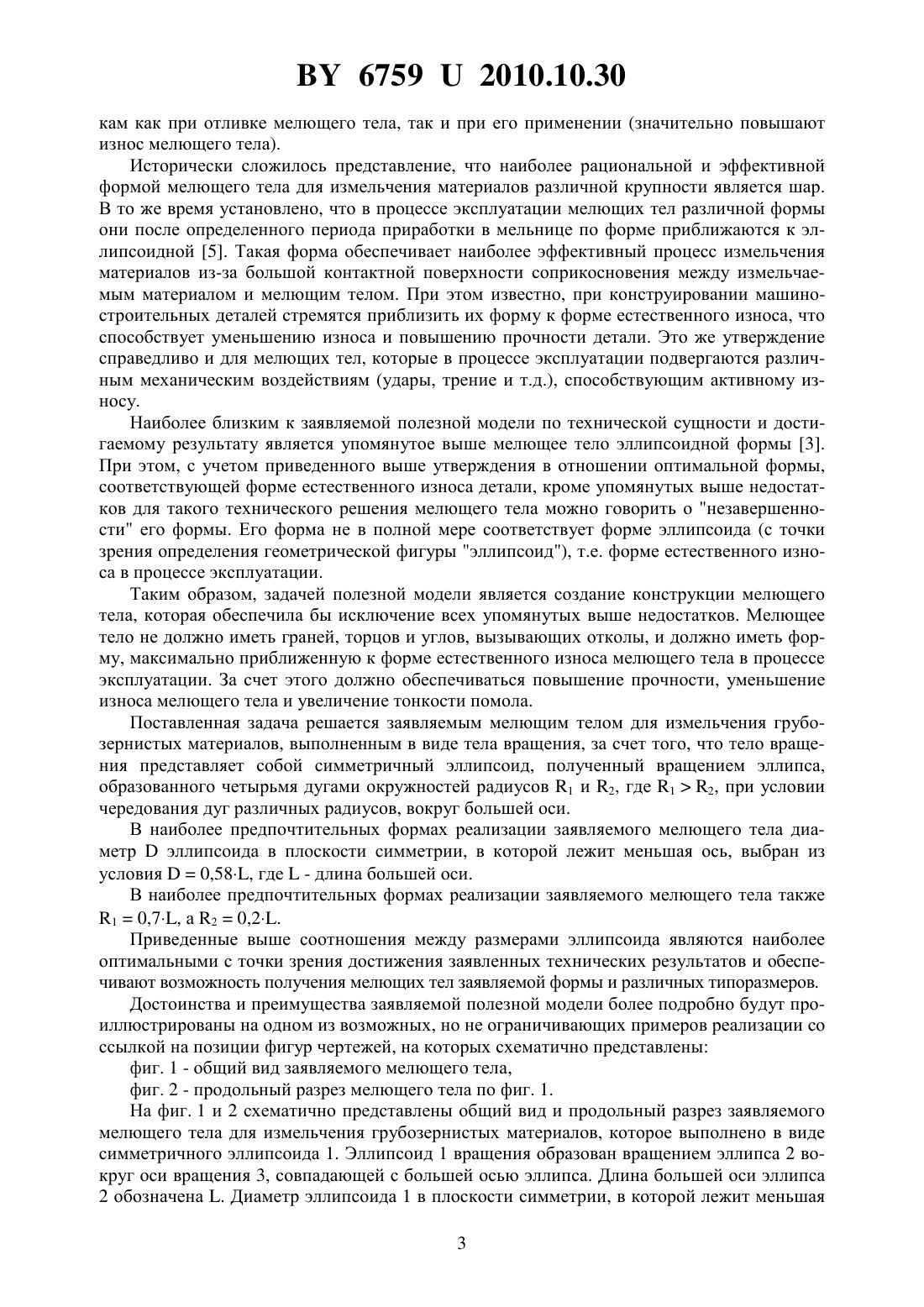 BY 6759 U 2010.10.30

кам как при отливке мелющего тела, так и при его применении (значительно повышают износ мелющего тела).

Исторически сложилось представление, что наиболее рациональной и эффективной формой мелющего тела для измельчения материалов различной крупности является шар. В то же время установлено, что в процессе эксплуатации мелющих тел различной формы они после определенного периода приработки в мельнице по форме приближаются к эллипсоидной [5]. Такая форма обеспечивает наиболее эффективный процесс измельчения материалов из-за большой контактной поверхности соприкосновения между измельчаемым материалом и мелющим телом. При этом известно, при конструировании машиностроительных деталей стремятся приблизить их форму к форме естественного износа, что способствует уменьшению износа и повышению прочности детали. Это же утверждение справедливо и для мелющих тел, которые в процессе эксплуатации подвергаются различным механическим воздействиям (удары, трение и т.д.), способствующим активному износу.

Наиболее близким к заявляемой полезной модели по технической сущности и достигаемому результату является упомянутое выше мелющее тело эллипсоидной формы [3]. При этом, с учетом приведенного выше утверждения в отношении оптимальной формы, соответствующей форме естественного износа детали, кроме упомянутых выше недостатков для такого технического решения мелющего тела можно говорить о "незавершенности" его формы. Его форма не в полной мере соответствует форме эллипсоида (с точки зрения определения геометрической фигуры "эллипсоид"), т.е. форме естественного износа в процессе эксплуатации.

Таким образом, задачей полезной модели является создание конструкции мелющего тела, которая обеспечила бы исключение всех упомянутых выше недостатков. Мелющее тело не должно иметь граней, торцов и углов, вызывающих отколы, и должно иметь форму, максимально приближенную к форме естественного износа мелющего тела в процессе эксплуатации. За счет этого должно обеспечиваться повышение прочности, уменьшение износа мелющего тела и увеличение тонкости помола.

Поставленная задача решается заявляемым мелющим телом для измельчения грубозернистых материалов, выполненным в виде тела вращения, за счет того, что тело вращения представляет собой симметричный эллипсоид, полученный вращением эллипса, образованного четырьмя дугами окружностей радиусов $R_1$ и $R_2$, где $R_1 > R_2$, при условии чередования дуг различных радиусов, вокруг большей оси.

В наиболее предпочтительных формах реализации заявляемого мелющего тела диаметр D эллипсоида в плоскости симметрии, в которой лежит меньшая ось, выбран из условия $D = 0,58 \cdot L$, где L - длина большей оси.

В наиболее предпочтительных формах реализации заявляемого мелющего тела также $R_1 = 0,7 \cdot L$, а $R_2 = 0,2 \cdot L$.

Приведенные выше соотношения между размерами эллипсоида являются наиболее оптимальными с точки зрения достижения заявленных технических результатов и обеспечивают возможность получения мелющих тел заявляемой формы и различных типоразмеров.

Достоинства и преимущества заявляемой полезной модели более подробно будут проиллюстрированы на одном из возможных, но не ограничивающих примеров реализации со ссылкой на позиции фигур чертежей, на которых схематично представлены:

фиг. 1 - общий вид заявляемого мелющего тела,

фиг. 2 - продольный разрез мелющего тела по фиг. 1.

На фиг. 1 и 2 схематично представлены общий вид и продольный разрез заявляемого мелющего тела для измельчения грубозернистых материалов, которое выполнено в виде симметричного эллипсоида 1. Эллипсоид 1 вращения образован вращением эллипса 2 вокруг оси вращения 3, совпадающей с большей осью эллипса. Длина большей оси эллипса 2 обозначена L. Диаметр эллипсоида 1 в плоскости симметрии, в которой лежит меньшая

3